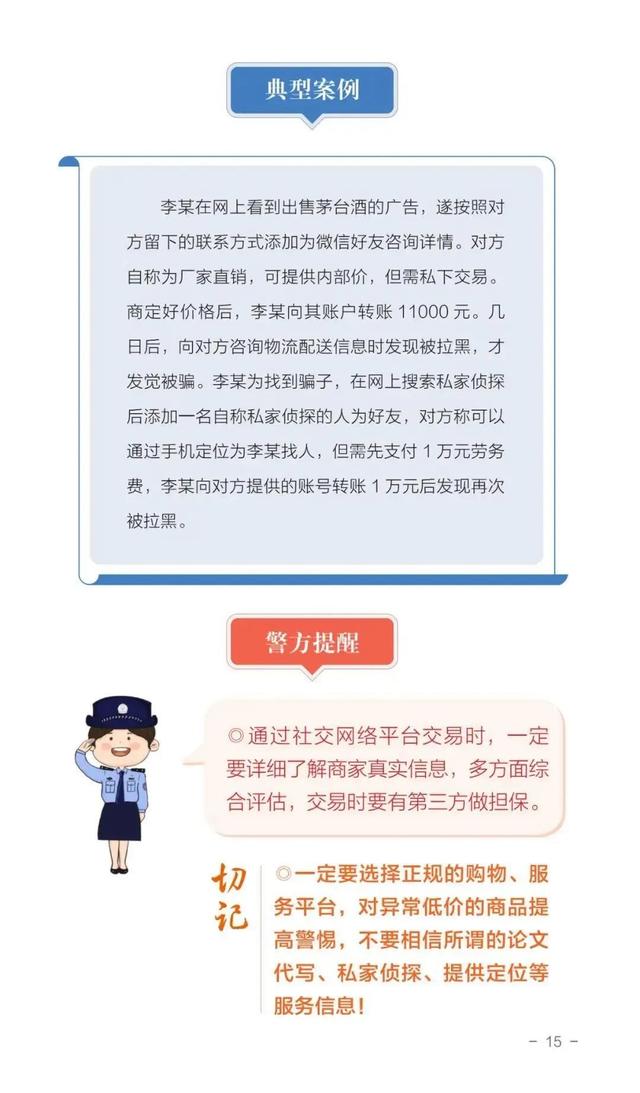 典型案例

李某在网上看到出售茅台酒的广告，遂按照对方留下的联系方式添加为微信好友咨询详情。对方自称为厂家直销，可提供内部价，但需私下交易。商定好价格后，李某向其账户转账 11000 元。几日后，向对方咨询物流配送信息时发现被拉黑，才发觉被骗。李某为找到骗子，在网上搜索私家侦探后添加一名自称私家侦探的人为好友，对方称可以通过手机定位为李某找人，但需先支付 1 万元劳务费，李某向对方提供的账号转账 1 万元后发现再次被拉黑。

警方提醒

◎通过社交网络平台交易时，一定要详细了解商家真实信息，多方面综合评估，交易时要有第三方做担保。

切记

◎一定要选择正规的购物、服务平台，对异常低价的商品提高警惕，不要相信所谓的论文代写、私家侦探、提供定位等服务信息！

－ 15 －